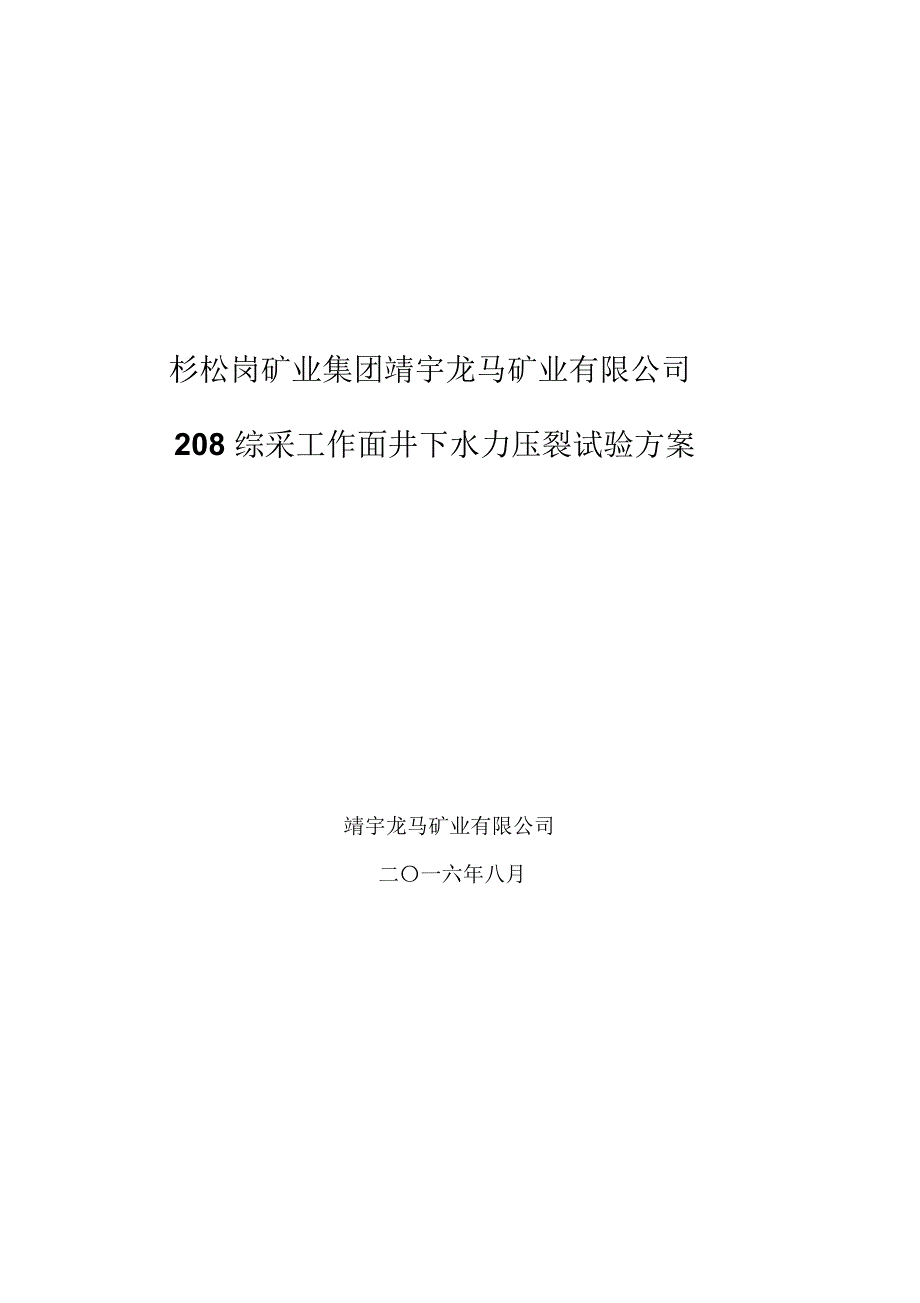 杉松岗矿业集团靖宇龙马矿业有限公司

208 综采工作面井下水力压裂试验方案

靖宇龙马矿业有限公司

二〇一六年八月